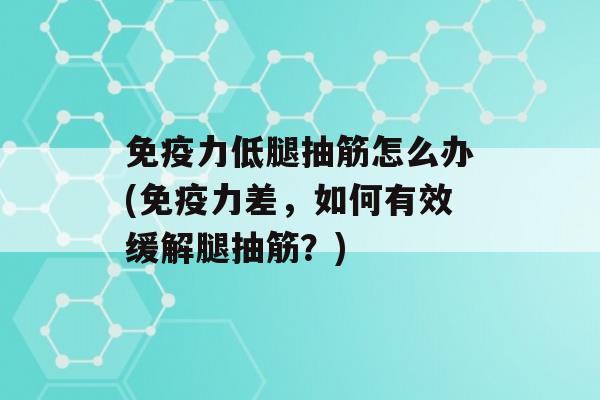 免疫力低腿抽筋怎么办(免疫力差，如何有效缓解腿抽筋？)